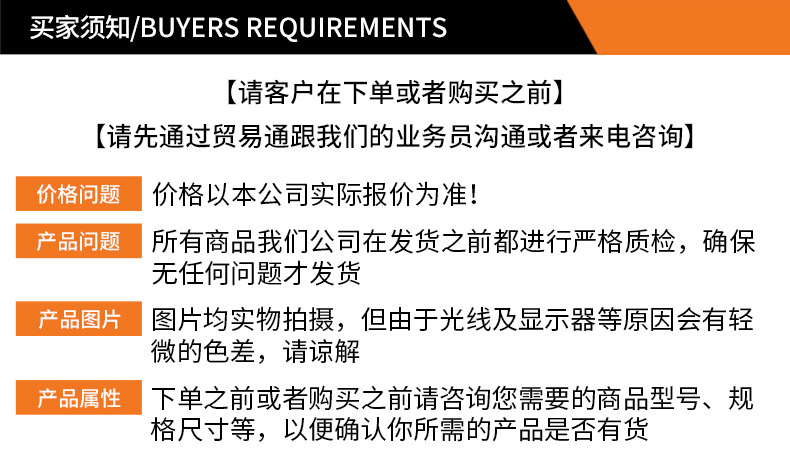 买家须知/BUYERS REQUIREMENTS

【请客户在下单或者购买之前】

【请先通过贸易通跟我们的业务员沟通或者来电咨询】

价格问题
价格以本公司实际报价为准！

产品问题
所有商品我们公司在发货之前都进行严格质检，确保无任何问题才发货

产品图片
图片均实物拍摄，但由于光线及显示器等原因会有轻微的色差，请谅解

产品属性
下单之前或者购买之前请咨询您需要的商品型号、规格尺寸等，以便确认你所需的产品是否有货